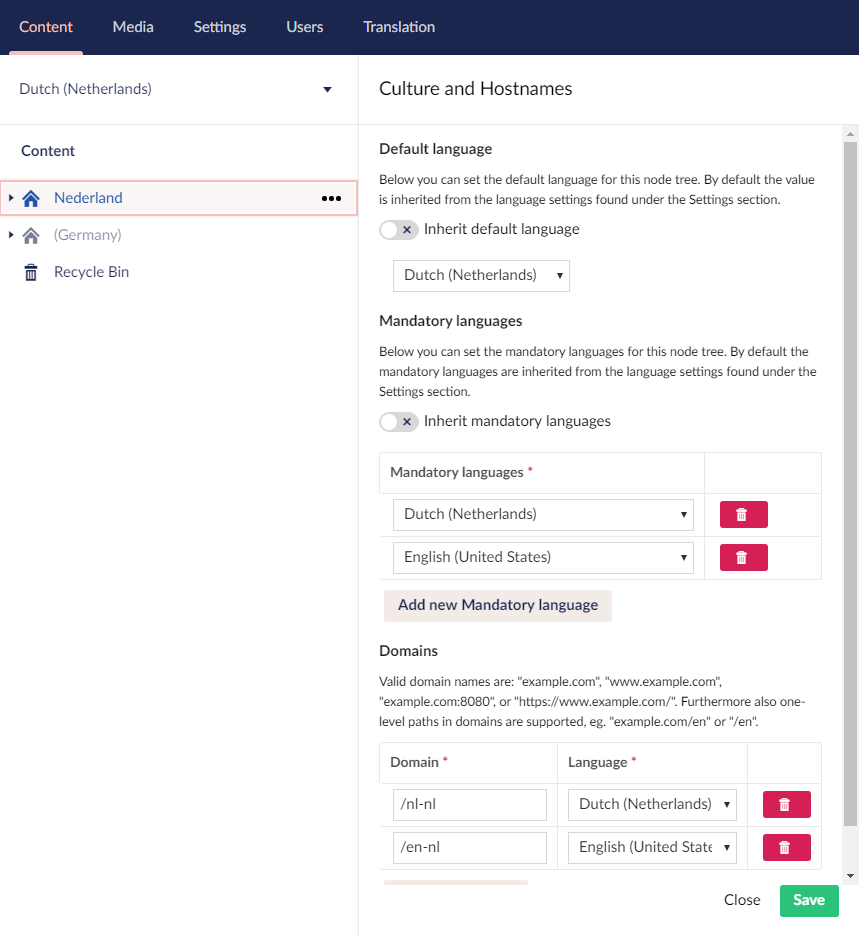 Content Media Settings Users Translation

Dutch (Netherlands)

Content

Nederland

(Germany)

Recycle Bin

Culture and Hostnames

Default language

Below you can set the default language for this node tree. By default the value is inherited from the language settings found under the Settings section.

Inherit default language

Dutch (Netherlands)

Mandatory languages

Below you can set the mandatory languages for this node tree. By default the mandatory languages are inherited from the language settings found under the Settings section.

Inherit mandatory languages

| Mandatory languages * | |
|---|---|
| Dutch (Netherlands) | |
| English (United States) | |

Add new Mandatory language

Domains

Valid domain names are: "example.com", "www.example.com", "example.com:8080", or "https://www.example.com/". Furthermore also one-level paths in domains are supported, eg. "example.com/en" or "/en".

| Domain * | Language * | |
|---|---|---|
| /nl-nl | Dutch (Netherlands) | |
| /en-nl | English (United State | |

Close Save